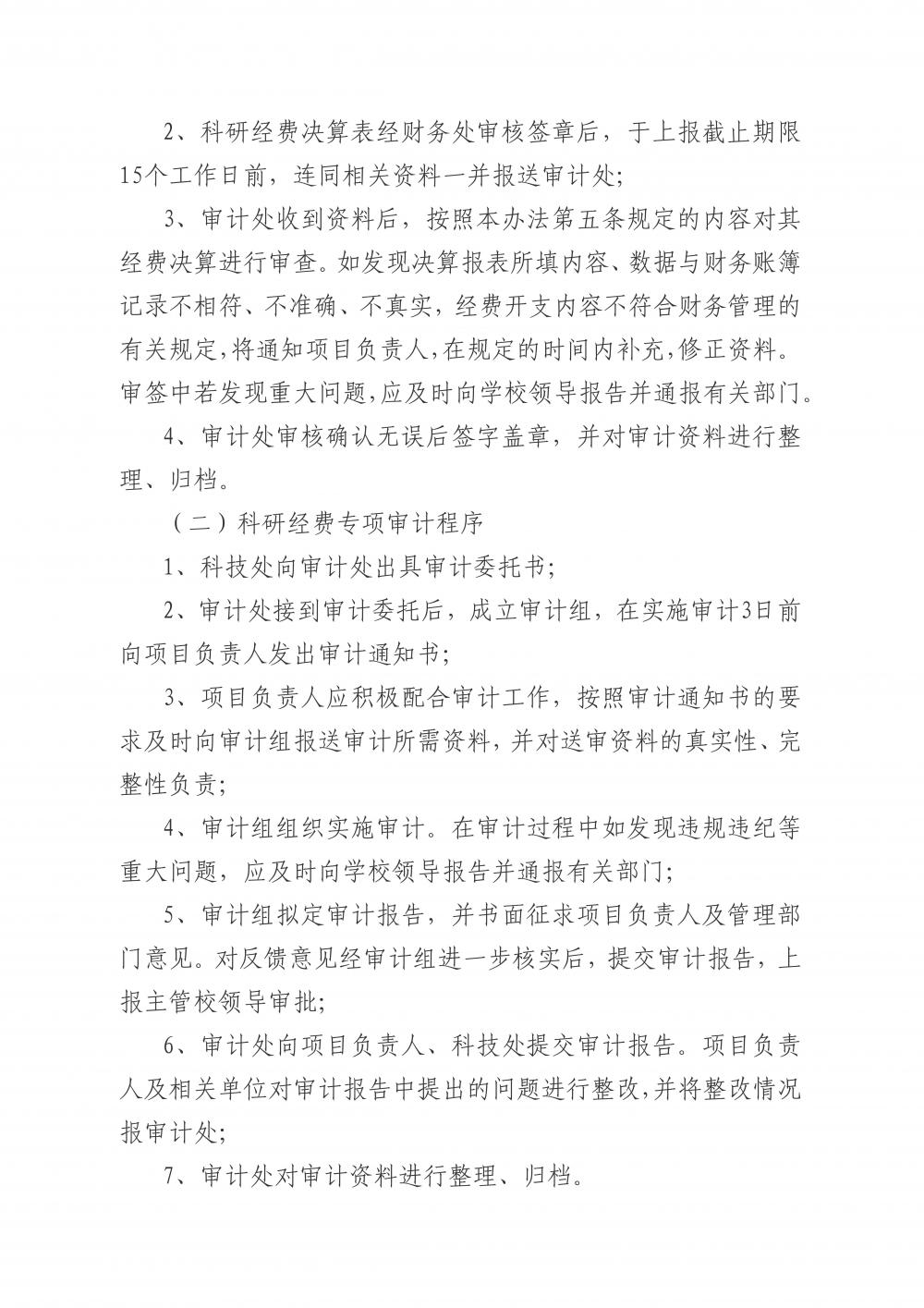 2、科研经费决算表经财务处审核签章后，于上报截止期限15个工作日前，连同相关资料一并报送审计处;

3、审计处收到资料后，按照本办法第五条规定的内容对其经费决算进行审查。如发现决算报表所填内容、数据与财务账簿记录不相符、不准确、不真实，经费开支内容不符合财务管理的有关规定,将通知项目负责人,在规定的时间内补充,修正资料。审签中若发现重大问题,应及时向学校领导报告并通报有关部门。

4、审计处审核确认无误后签字盖章，并对审计资料进行整理、归档。

（二）科研经费专项审计程序

1、科技处向审计处出具审计委托书;

2、审计处接到审计委托后，成立审计组，在实施审计3日前向项目负责人发出审计通知书;

3、项目负责人应积极配合审计工作，按照审计通知书的要求及时向审计组报送审计所需资料，并对送审资料的真实性、完整性负责;

4、审计组组织实施审计。在审计过程中如发现违规违纪等重大问题，应及时向学校领导报告并通报有关部门;

5、审计组拟定审计报告，并书面征求项目负责人及管理部门意见。对反馈意见经审计组进一步核实后，提交审计报告，上报主管校领导审批;

6、审计处向项目负责人、科技处提交审计报告。项目负责人及相关单位对审计报告中提出的问题进行整改,并将整改情况报审计处;

7、审计处对审计资料进行整理、归档。